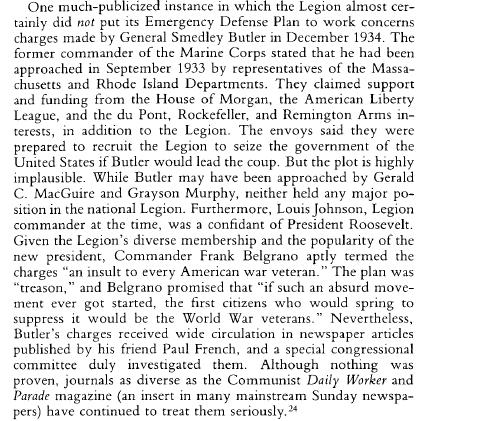 One much-publicized instance in which the Legion almost certainly did not put its Emergency Defense Plan to work concerns charges made by General Smedley Butler in December 1934. The former commander of the Marine Corps stated that he had been approached in September 1933 by representatives of the Massachusetts and Rhode Island Departments. They claimed support and funding from the House of Morgan, the American Liberty League, and the du Pont, Rockefeller, and Remington Arms interests, in addition to the Legion. The envoys said they were prepared to recruit the Legion to seize the government of the United States if Butler would lead the coup. But the plot is highly implausible. While Butler may have been approached by Gerald C. MacGuire and Grayson Murphy, neither held any major position in the national Legion. Furthermore, Louis Johnson, Legion commander at the time, was a confidant of President Roosevelt. Given the Legion's diverse membership and the popularity of the new president, Commander Frank Belgrano aptly termed the charges "an insult to every American war veteran." The plan was "treason," and Belgrano promised that "if such an absurd movement ever got started, the first citizens who would spring to suppress it would be the World War veterans." Nevertheless, Butler's charges received wide circulation in newspaper articles published by his friend Paul French, and a special congressional committee duly investigated them. Although nothing was proven, journals as diverse as the Communist Daily Worker and Parade magazine (an insert in many mainstream Sunday newspapers) have continued to treat them seriously.$^{24}$